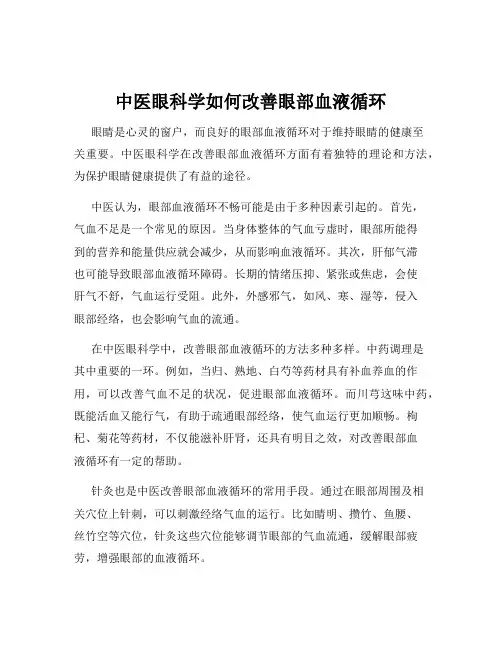 中医眼科学如何改善眼部血液循环

眼睛是心灵的窗户，而良好的眼部血液循环对于维持眼睛的健康至关重要。中医眼科学在改善眼部血液循环方面有着独特的理论和方法，为保护眼睛健康提供了有益的途径。

中医认为，眼部血液循环不畅可能是由于多种因素引起的。首先，气血不足是一个常见的原因。当身体整体的气血亏虚时，眼部所能得到的营养和能量供应就会减少，从而影响血液循环。其次，肝郁气滞也可能导致眼部血液循环障碍。长期的情绪压抑、紧张或焦虑，会使肝气不舒，气血运行受阻。此外，外感邪气，如风、寒、湿等，侵入眼部经络，也会影响气血的流通。

在中医眼科学中，改善眼部血液循环的方法多种多样。中药调理是其中重要的一环。例如，当归、熟地、白芍等药材具有补血养血的作用，可以改善气血不足的状况，促进眼部血液循环。而川芎这味中药，既能活血又能行气，有助于疏通眼部经络，使气血运行更加顺畅。枸杞、菊花等药材，不仅能滋补肝肾，还具有明目之效，对改善眼部血液循环有一定的帮助。

针灸也是中医改善眼部血液循环的常用手段。通过在眼部周围及相关穴位上针刺，可以刺激经络气血的运行。比如睛明、攒竹、鱼腰、丝竹空等穴位，针灸这些穴位能够调节眼部的气血流通，缓解眼部疲劳，增强眼部的血液循环。